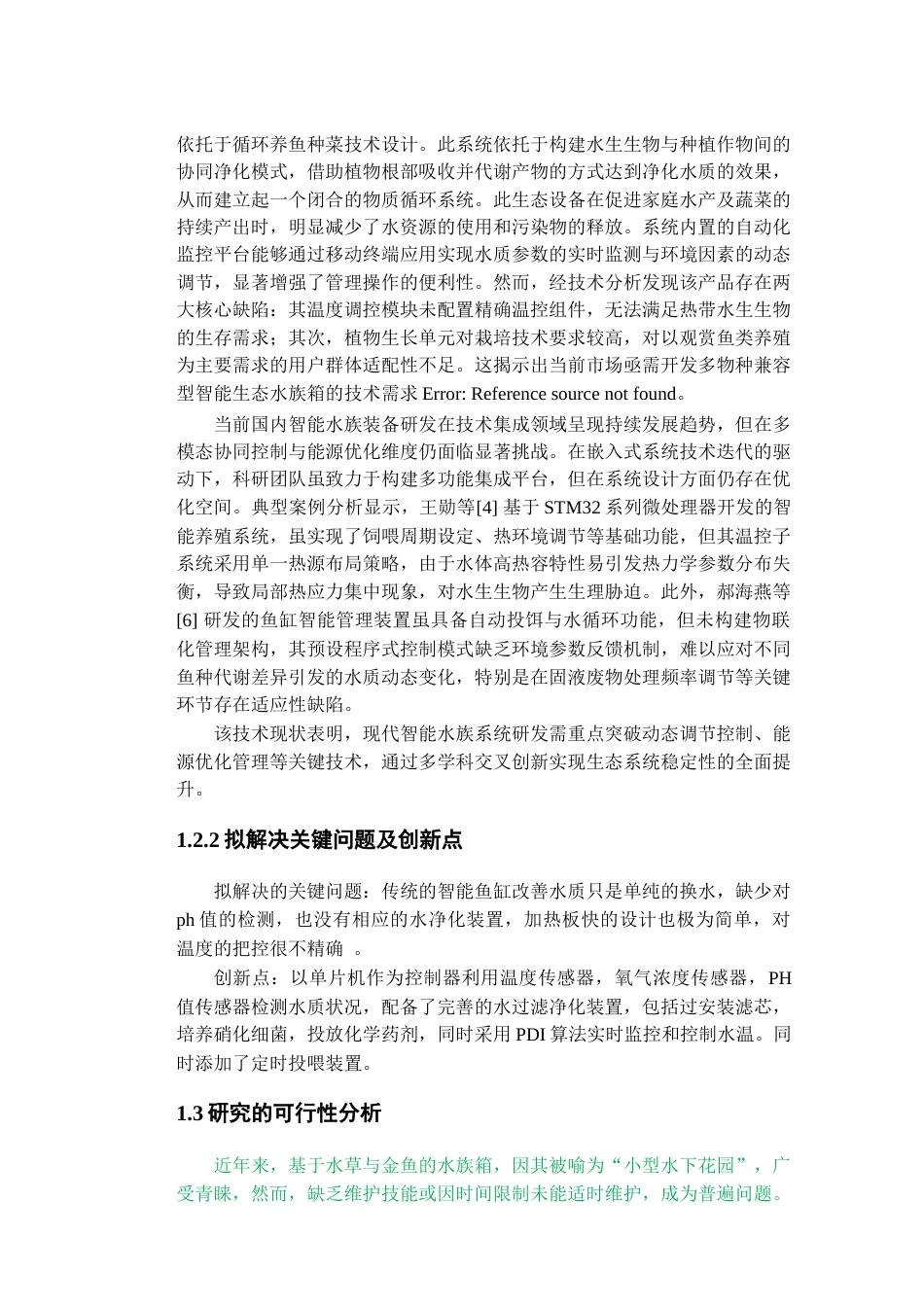 依托于循环养鱼种菜技术设计。此系统依托于构建水生生物与种植作物间的协同净化模式，借助植物根部吸收并代谢产物的方式达到净化水质的效果，从而建立起一个闭合的物质循环系统。此生态设备在促进家庭水产及蔬菜的持续产出时，明显减少了水资源的使用和污染物的释放。系统内置的自动化监控平台能够通过移动终端应用实现水质参数的实时监测与环境因素的动态调节，显著增强了管理操作的便利性。然而，经技术分析发现该产品存在两大核心缺陷：其温度调控模块未配置精确温控组件，无法满足热带水生生物的生存需求；其次，植物生长单元对栽培技术要求较高，对以观赏鱼类养殖为主要需求的用户群体适配性不足。这揭示出当前市场亟需开发多物种兼容型智能生态水族箱的技术需求 Error: Reference source not found。

当前国内智能水族装备研发在技术集成领域呈现持续发展趋势，但在多模态协同控制与能源优化维度仍面临显著挑战。在嵌入式系统技术迭代的驱动下，科研团队虽致力于构建多功能集成平台，但在系统设计方面仍存在优化空间。典型案例分析显示，王勋等[4] 基于 STM32 系列微处理器开发的智能养殖系统，虽实现了饲喂周期设定、热环境调节等基础功能，但其温控子系统采用单一热源布局策略，由于水体高热容特性易引发热力学参数分布失衡，导致局部热应力集中现象，对水生生物产生生理胁迫。此外，郝海燕等[6] 研发的鱼缸智能管理装置虽具备自动投饵与水循环功能，但未构建物联化管理架构，其预设程序式控制模式缺乏环境参数反馈机制，难以应对不同鱼种代谢差异引发的水质动态变化，特别是在固液废物处理频率调节等关键环节存在适应性缺陷。

该技术现状表明，现代智能水族系统研发需重点突破动态调节控制、能源优化管理等关键技术，通过多学科交叉创新实现生态系统稳定性的全面提升。

1.2.2 拟解决关键问题及创新点

拟解决的关键问题：传统的智能鱼缸改善水质只是单纯的换水，缺少对 ph 值的检测，也没有相应的水净化装置，加热板快的设计也极为简单，对温度的把控很不精确 。

创新点：以单片机作为控制器利用温度传感器，氧气浓度传感器，PH 值传感器检测水质状况，配备了完善的水过滤净化装置，包括过安装滤芯，培养硝化细菌，投放化学药剂，同时采用 PDI 算法实时监控和控制水温。同时添加了定时投喂装置。

1.3 研究的可行性分析

近年来，基于水草与金鱼的水族箱，因其被喻为“小型水下花园”，广受青睐，然而，缺乏维护技能或因时间限制未能适时维护，成为普遍问题。